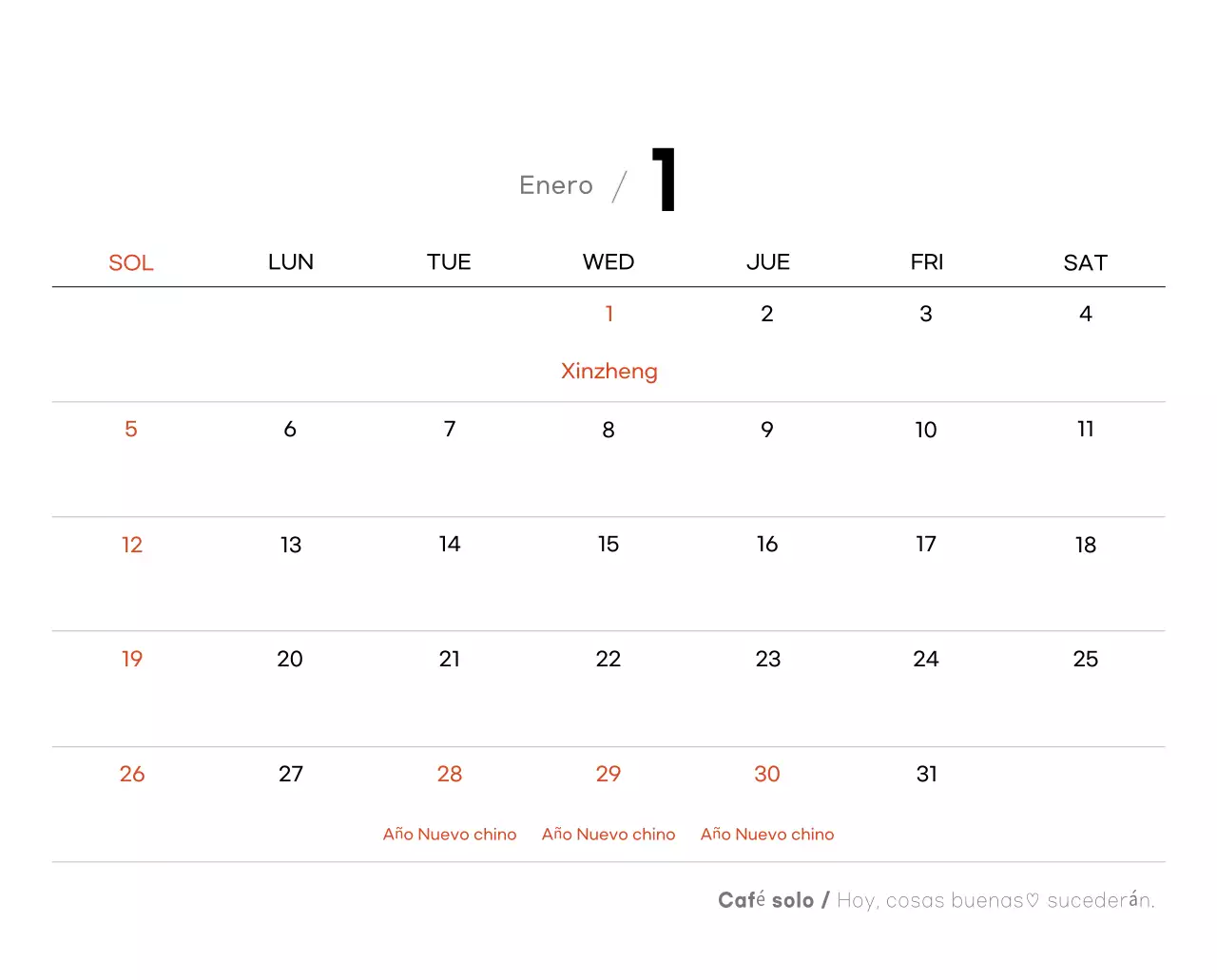 Enero / 1

| SOL | LUN | TUE | WED | JUE | FRI | SAT |
|---|---|---|---|---|---|---|
| | | | 1 Xinzheng | 2 | 3 | 4 |
| 5 | 6 | 7 | 8 | 9 | 10 | 11 |
| 12 | 13 | 14 | 15 | 16 | 17 | 18 |
| 19 | 20 | 21 | 22 | 23 | 24 | 25 |
| 26 | 27 | 28 Año Nuevo chino | 29 Año Nuevo chino | 30 Año Nuevo chino | 31 | |

Café solo / Hoy, cosas buenas♡ sucederán.